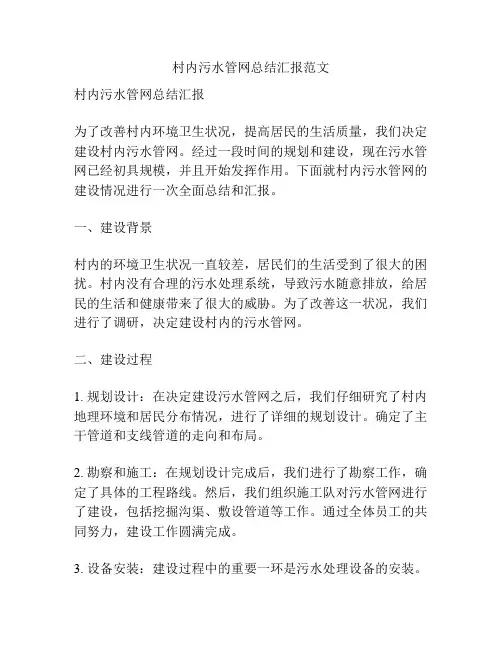 村内污水管网总结汇报范文

村内污水管网总结汇报

为了改善村内环境卫生状况，提高居民的生活质量，我们决定建设村内污水管网。经过一段时间的规划和建设，现在污水管网已经初具规模，并且开始发挥作用。下面就村内污水管网的建设情况进行一次全面总结和汇报。

一、建设背景

村内的环境卫生状况一直较差，居民们的生活受到了很大的困扰。村内没有合理的污水处理系统，导致污水随意排放，给居民的生活和健康带来了很大的威胁。为了改善这一状况，我们进行了调研，决定建设村内的污水管网。

二、建设过程

1. 规划设计：在决定建设污水管网之后，我们仔细研究了村内地理环境和居民分布情况，进行了详细的规划设计。确定了主干管道和支线管道的走向和布局。

2. 勘察和施工：在规划设计完成后，我们进行了勘察工作，确定了具体的工程路线。然后，我们组织施工队对污水管网进行了建设，包括挖掘沟渠、敷设管道等工作。通过全体员工的共同努力，建设工作圆满完成。

3. 设备安装：建设过程中的重要一环是污水处理设备的安装。